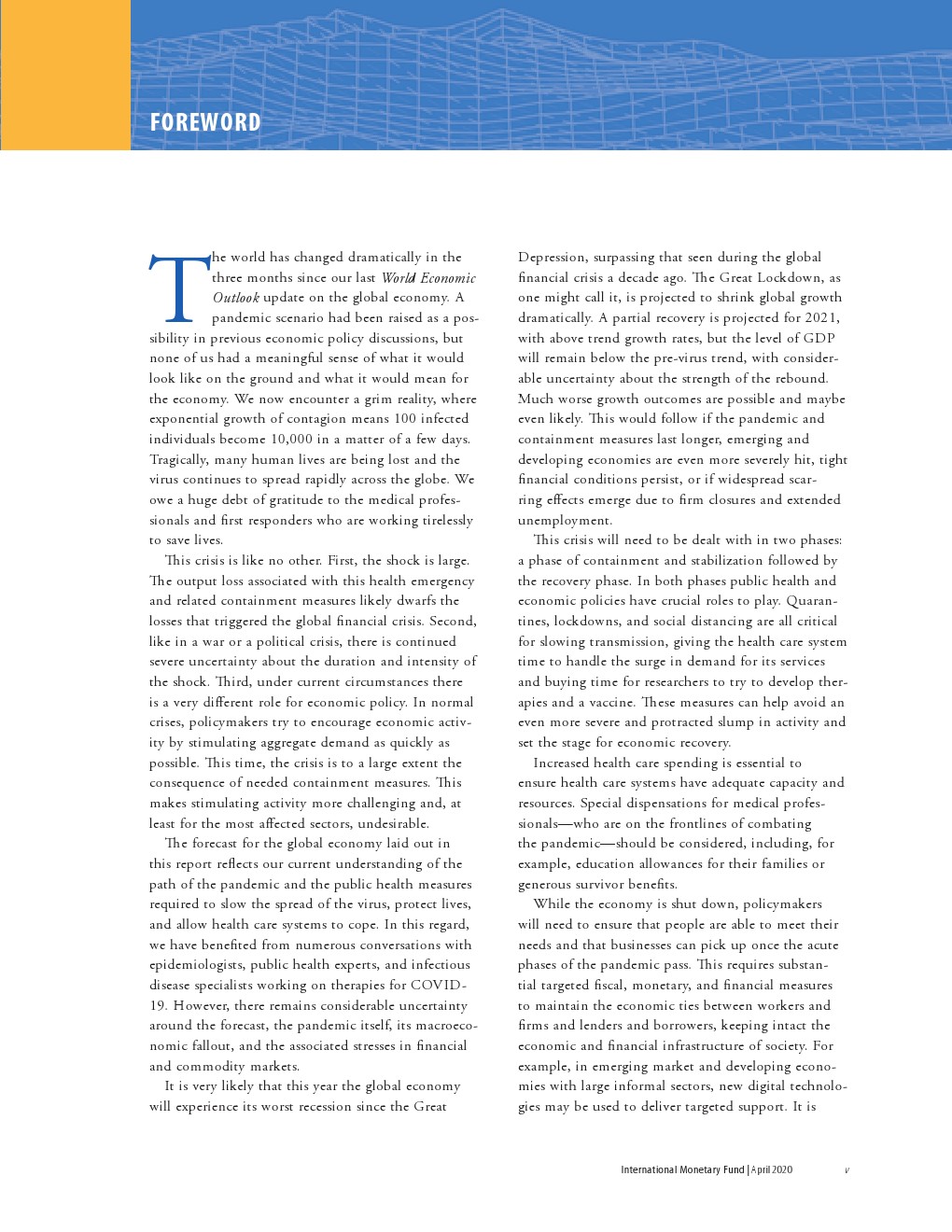 FOREWORD

The world has changed dramatically in the three months since our last World Economic Outlook update on the global economy. A pandemic scenario had been raised as a possibility in previous economic policy discussions, but none of us had a meaningful sense of what it would look like on the ground and what it would mean for the economy. We now encounter a grim reality, where exponential growth of contagion means 100 infected individuals become 10,000 in a matter of a few days. Tragically, many human lives are being lost and the virus continues to spread rapidly across the globe. We owe a huge debt of gratitude to the medical professionals and first responders who are working tirelessly to save lives.

This crisis is like no other. First, the shock is large. The output loss associated with this health emergency and related containment measures likely dwarfs the losses that triggered the global financial crisis. Second, like in a war or a political crisis, there is continued severe uncertainty about the duration and intensity of the shock. Third, under current circumstances there is a very different role for economic policy. In normal crises, policymakers try to encourage economic activity by stimulating aggregate demand as quickly as possible. This time, the crisis is to a large extent the consequence of needed containment measures. This makes stimulating activity more challenging and, at least for the most affected sectors, undesirable.

The forecast for the global economy laid out in this report reflects our current understanding of the path of the pandemic and the public health measures required to slow the spread of the virus, protect lives, and allow health care systems to cope. In this regard, we have benefited from numerous conversations with epidemiologists, public health experts, and infectious disease specialists working on therapies for COVID-19. However, there remains considerable uncertainty around the forecast, the pandemic itself, its macroeconomic fallout, and the associated stresses in financial and commodity markets.

It is very likely that this year the global economy will experience its worst recession since the Great Depression, surpassing that seen during the global financial crisis a decade ago. The Great Lockdown, as one might call it, is projected to shrink global growth dramatically. A partial recovery is projected for 2021, with above trend growth rates, but the level of GDP will remain below the pre-virus trend, with considerable uncertainty about the strength of the rebound. Much worse growth outcomes are possible and maybe even likely. This would follow if the pandemic and containment measures last longer, emerging and developing economies are even more severely hit, tight financial conditions persist, or if widespread scarring effects emerge due to firm closures and extended unemployment.

This crisis will need to be dealt with in two phases: a phase of containment and stabilization followed by the recovery phase. In both phases public health and economic policies have crucial roles to play. Quarantines, lockdowns, and social distancing are all critical for slowing transmission, giving the health care system time to handle the surge in demand for its services and buying time for researchers to try to develop therapies and a vaccine. These measures can help avoid an even more severe and protracted slump in activity and set the stage for economic recovery.

Increased health care spending is essential to ensure health care systems have adequate capacity and resources. Special dispensations for medical professionals—who are on the frontlines of combating the pandemic—should be considered, including, for example, education allowances for their families or generous survivor benefits.

While the economy is shut down, policymakers will need to ensure that people are able to meet their needs and that businesses can pick up once the acute phases of the pandemic pass. This requires substantial targeted fiscal, monetary, and financial measures to maintain the economic ties between workers and firms and lenders and borrowers, keeping intact the economic and financial infrastructure of society. For example, in emerging market and developing economies with large informal sectors, new digital technologies may be used to deliver targeted support. It is

International Monetary Fund | April 2020 v